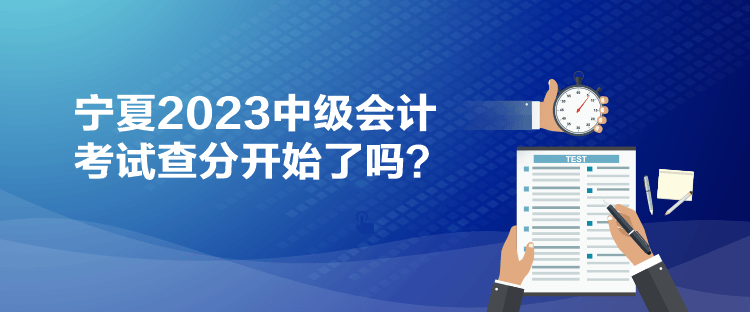 宁夏2023中级会计考试查分开始了吗？

TEST